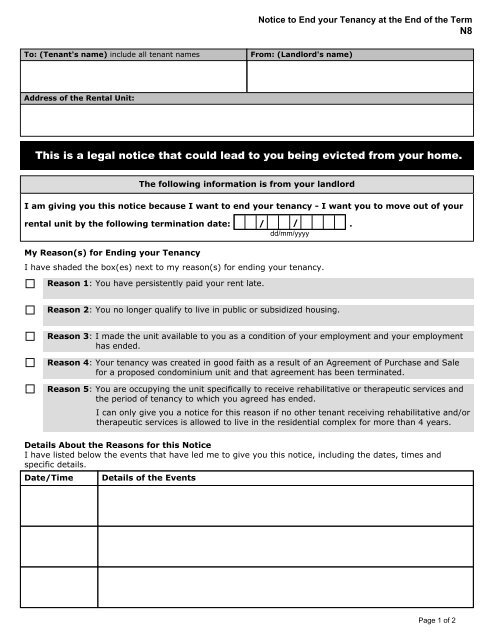 Notice to End your Tenancy at the End of the Term
N8

| To: (Tenant's name) include all tenant names | From: (Landlord's name) |
|---|---|
| | |

Address of the Rental Unit:

This is a legal notice that could lead to you being evicted from your home.

The following information is from your landlord

I am giving you this notice because I want to end your tenancy - I want you to move out of your rental unit by the following termination date: / / .
dd/mm/yyyy

My Reason(s) for Ending your Tenancy
I have shaded the box(es) next to my reason(s) for ending your tenancy.

Reason 1: You have persistently paid your rent late.

Reason 2: You no longer qualify to live in public or subsidized housing.

Reason 3: I made the unit available to you as a condition of your employment and your employment has ended.

Reason 4: Your tenancy was created in good faith as a result of an Agreement of Purchase and Sale for a proposed condominium unit and that agreement has been terminated.

Reason 5: You are occupying the unit specifically to receive rehabilitative or therapeutic services and the period of tenancy to which you agreed has ended.
I can only give you a notice for this reason if no other tenant receiving rehabilitative and/or therapeutic services is allowed to live in the residential complex for more than 4 years.

Details About the Reasons for this Notice
I have listed below the events that have led me to give you this notice, including the dates, times and specific details.

| Date/Time | Details of the Events |
|---|---|
| | |
| | |
| | |

Page 1 of 2